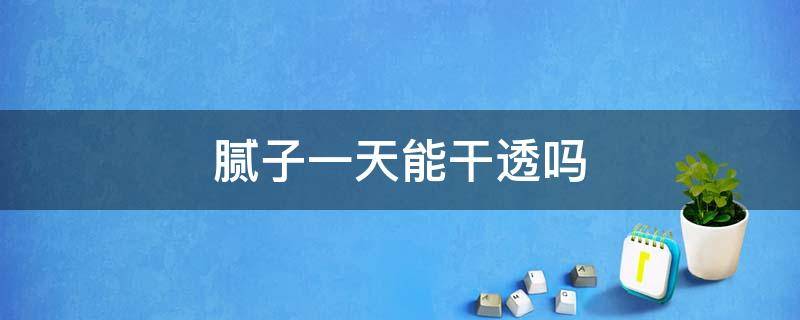 腻子一天能干透吗